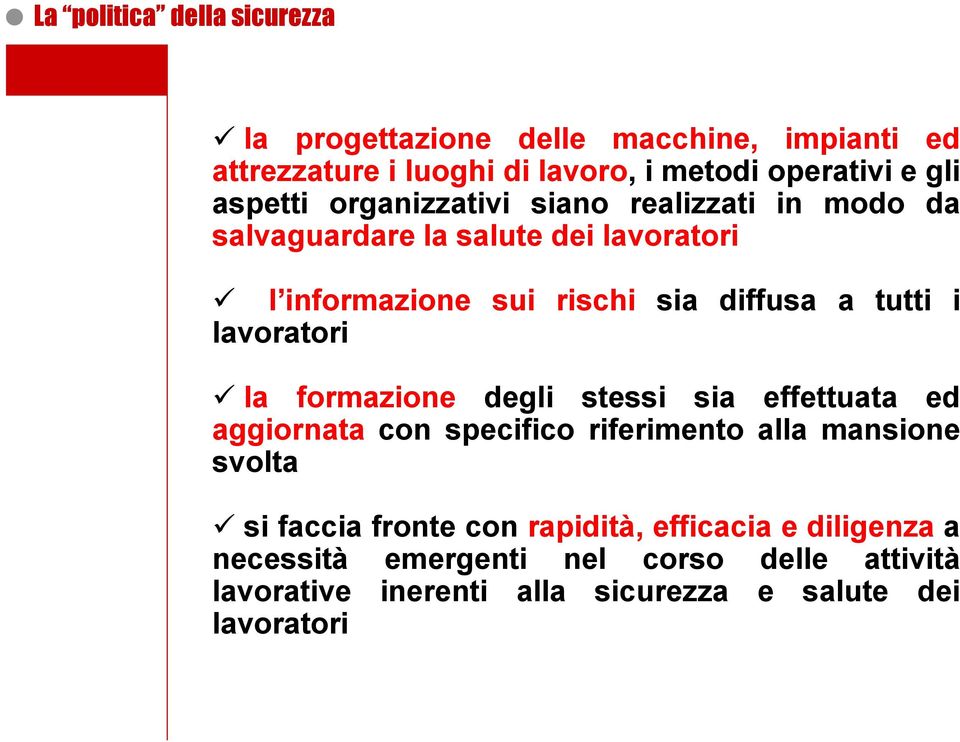 La “politica” della sicurezza

✓ la progettazione delle macchine, impianti ed attrezzature i luoghi di lavoro, i metodi operativi e gli aspetti organizzativi siano realizzati in modo da salvaguardare la salute dei lavoratori

✓ l’informazione sui rischi sia diffusa a tutti i lavoratori

✓ la formazione degli stessi sia effettuata ed aggiornata con specifico riferimento alla mansione svolta

✓ si faccia fronte con rapidità, efficacia e diligenza a necessità emergenti nel corso delle attività lavorative inerenti alla sicurezza e salute dei lavoratori